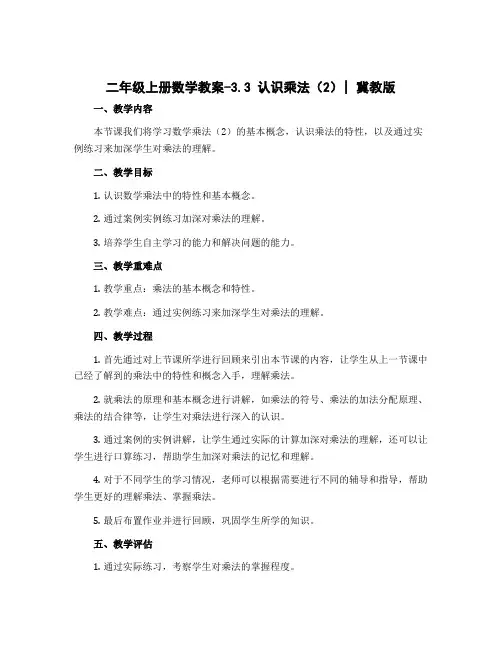 二年级上册数学教案-3.3 认识乘法（2）｜ 冀教版

一、教学内容

本节课我们将学习数学乘法（2）的基本概念，认识乘法的特性，以及通过实例练习来加深学生对乘法的理解。

二、教学目标

1. 认识数学乘法中的特性和基本概念。

2. 通过案例实例练习加深对乘法的理解。

3. 培养学生自主学习的能力和解决问题的能力。

三、教学重难点

1. 教学重点：乘法的基本概念和特性。

2. 教学难点：通过实例练习来加深学生对乘法的理解。

四、教学过程

1. 首先通过对上节课所学进行回顾来引出本节课的内容，让学生从上一节课中已经了解到的乘法中的特性和概念入手，理解乘法。

2. 就乘法的原理和基本概念进行讲解，如乘法的符号、乘法的加法分配原理、乘法的结合律等，让学生对乘法进行深入的认识。

3. 通过案例的实例讲解，让学生通过实际的计算加深对乘法的理解，还可以让学生进行口算练习，帮助学生加深对乘法的记忆和理解。

4. 对于不同学生的学习情况，老师可以根据需要进行不同的辅导和指导，帮助学生更好的理解乘法、掌握乘法。

5. 最后布置作业并进行回顾，巩固学生所学的知识。

五、教学评估

1. 通过实际练习，考察学生对乘法的掌握程度。